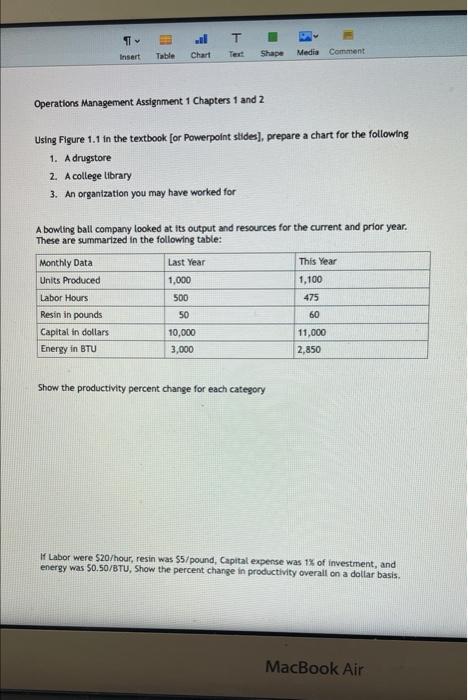 Insert Table Chart Text Shape Media Comment

Operations Management Assignment 1 Chapters 1 and 2

Using Figure 1.1 in the textbook [or Powerpoint slides], prepare a chart for the following
1. A drugstore
2. A college library
3. An organization you may have worked for

A bowling ball company looked at its output and resources for the current and prior year. These are summarized in the following table:

| Monthly Data | Last Year | This Year |
|---|---|---|
| Units Produced | 1,000 | 1,100 |
| Labor Hours | 500 | 475 |
| Resin in pounds | 50 | 60 |
| Capital in dollars | 10,000 | 11,000 |
| Energy in BTU | 3,000 | 2,850 |

Show the productivity percent change for each category

If Labor were \$20/hour, resin was \$5/pound, Capital expense was 1% of investment, and energy was \$0.50/BTU, Show the percent change in productivity overall on a dollar basis.

MacBook Air